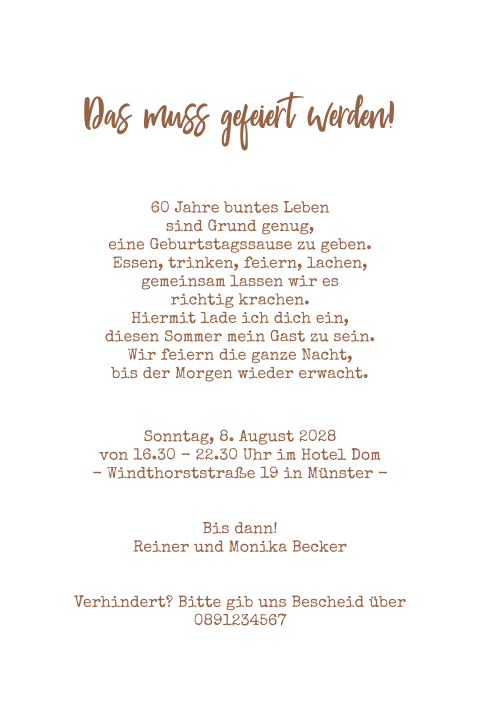 Das muss gefeiert werden!

60 Jahre buntes Leben
sind Grund genug,
eine Geburtstagssause zu geben.
Essen, trinken, feiern, lachen,
gemeinsam lassen wir es
richtig krachen.
Hiermit lade ich dich ein,
diesen Sommer mein Gast zu sein.
Wir feiern die ganze Nacht,
bis der Morgen wieder erwacht.

Sonntag, 8. August 2028
von 16.30 - 22.30 Uhr im Hotel Dom
- Windthorststraße 19 in Münster -

Bis dann!
Reiner und Monika Becker

Verhindert? Bitte gib uns Bescheid über
0891234567